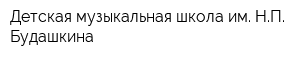 Детская музыкальная школа им. Н.П. Будашкина